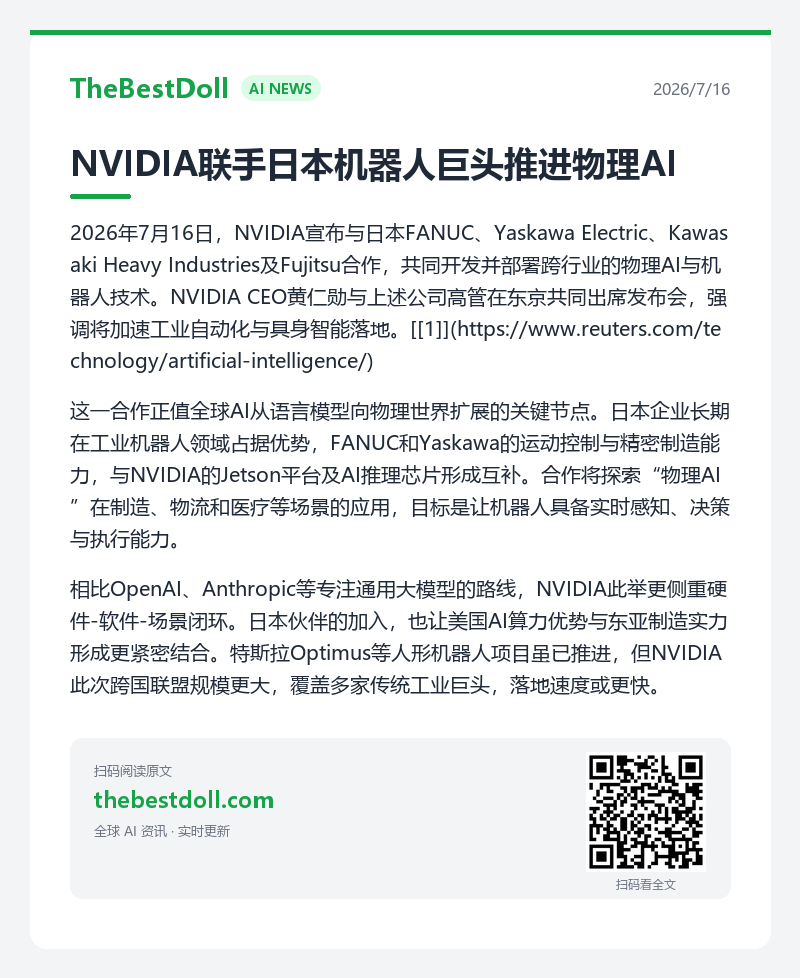 TheBestDoll AI NEWS 2026/7/16

NVIDIA联手日本机器人巨头推进物理AI

2026年7月16日，NVIDIA宣布与日本FANUC、Yaskawa Electric、Kawasaki Heavy Industries及Fujitsu合作，共同开发并部署跨行业的物理AI与机器人技术。NVIDIA CEO黄仁勋与上述公司高管在东京共同出席发布会，强调将加速工业自动化与具身智能落地。[[1]](https://www.reuters.com/technology/artificial-intelligence/)

这一合作正值全球AI从语言模型向物理世界扩展的关键节点。日本企业长期在工业机器人领域占据优势，FANUC和Yaskawa的运动控制与精密制造能力，与NVIDIA的Jetson平台及AI推理芯片形成互补。合作将探索“物理AI”在制造、物流和医疗等场景的应用，目标是让机器人具备实时感知、决策与执行能力。

相比OpenAI、Anthropic等专注通用大模型的路线，NVIDIA此举更侧重硬件-软件-场景闭环。日本伙伴的加入，也让美国AI算力优势与东亚制造实力形成更紧密结合。特斯拉Optimus等人形机器人项目虽已推进，但NVIDIA此次跨国联盟规模更大，覆盖多家传统工业巨头，落地速度或更快。

扫码阅读原文
thebestdoll.com
全球 AI 资讯 · 实时更新

扫码看全文